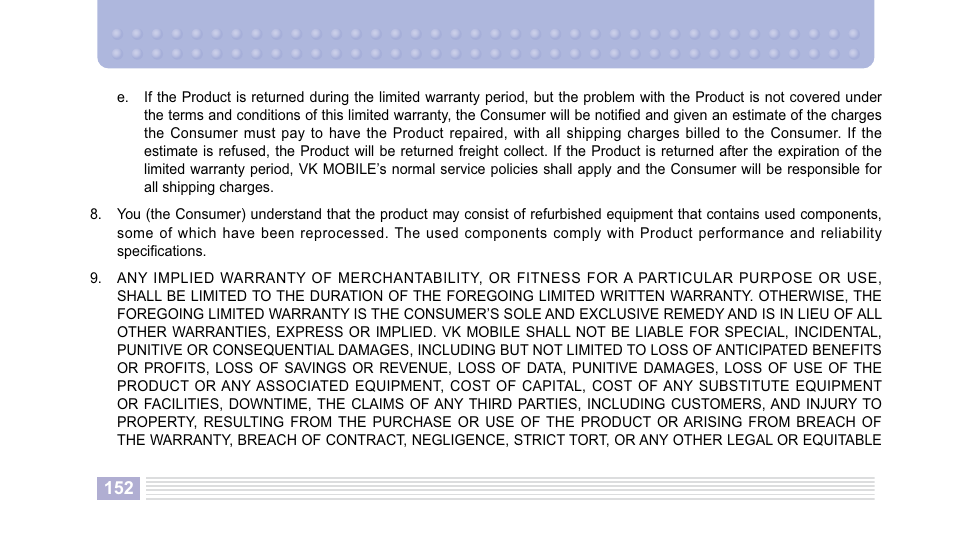 e. If the Product is returned during the limited warranty period, but the problem with the Product is not covered under the terms and conditions of this limited warranty, the Consumer will be notified and given an estimate of the charges the Consumer must pay to have the Product repaired, with all shipping charges billed to the Consumer. If the estimate is refused, the Product will be returned freight collect. If the Product is returned after the expiration of the limited warranty period, VK MOBILE's normal service policies shall apply and the Consumer will be responsible for all shipping charges.

8. You (the Consumer) understand that the product may consist of refurbished equipment that contains used components, some of which have been reprocessed. The used components comply with Product performance and reliability specifications.

9. ANY IMPLIED WARRANTY OF MERCHANTABILITY, OR FITNESS FOR A PARTICULAR PURPOSE OR USE, SHALL BE LIMITED TO THE DURATION OF THE FOREGOING LIMITED WRITTEN WARRANTY. OTHERWISE, THE FOREGOING LIMITED WARRANTY IS THE CONSUMER'S SOLE AND EXCLUSIVE REMEDY AND IS IN LIEU OF ALL OTHER WARRANTIES, EXPRESS OR IMPLIED. VK MOBILE SHALL NOT BE LIABLE FOR SPECIAL, INCIDENTAL, PUNITIVE OR CONSEQUENTIAL DAMAGES, INCLUDING BUT NOT LIMITED TO LOSS OF ANTICIPATED BENEFITS OR PROFITS, LOSS OF SAVINGS OR REVENUE, LOSS OF DATA, PUNITIVE DAMAGES, LOSS OF USE OF THE PRODUCT OR ANY ASSOCIATED EQUIPMENT, COST OF CAPITAL, COST OF ANY SUBSTITUTE EQUIPMENT OR FACILITIES, DOWNTIME, THE CLAIMS OF ANY THIRD PARTIES, INCLUDING CUSTOMERS, AND INJURY TO PROPERTY, RESULTING FROM THE PURCHASE OR USE OF THE PRODUCT OR ARISING FROM BREACH OF THE WARRANTY, BREACH OF CONTRACT, NEGLIGENCE, STRICT TORT, OR ANY OTHER LEGAL OR EQUITABLE

152